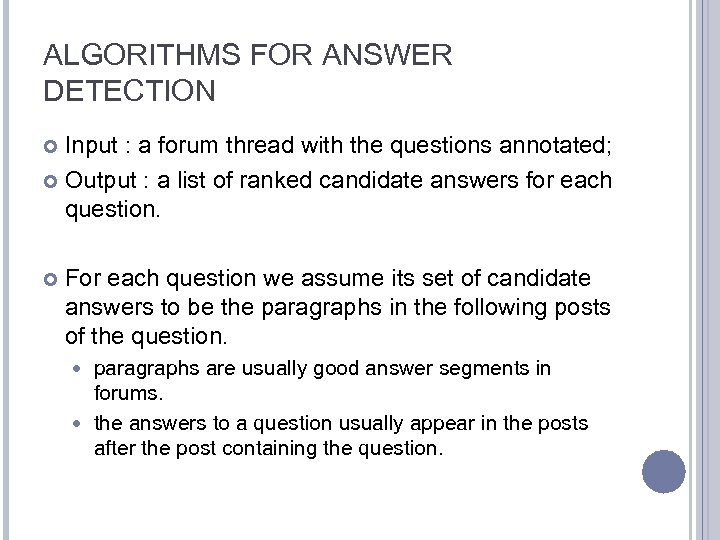 ALGORITHMS FOR ANSWER DETECTION

Input : a forum thread with the questions annotated;

Output : a list of ranked candidate answers for each question.

For each question we assume its set of candidate answers to be the paragraphs in the following posts of the question.

paragraphs are usually good answer segments in forums.

the answers to a question usually appear in the posts after the post containing the question.